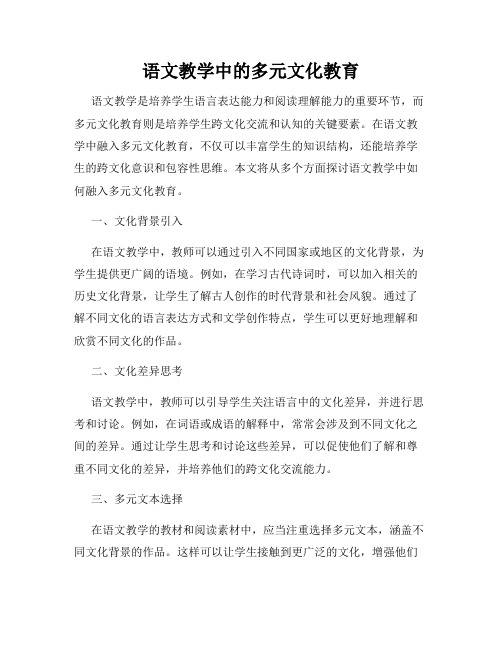 语文教学中的多元文化教育

语文教学是培养学生语言表达能力和阅读理解能力的重要环节，而多元文化教育则是培养学生跨文化交流和认知的关键要素。在语文教学中融入多元文化教育，不仅可以丰富学生的知识结构，还能培养学生的跨文化意识和包容性思维。本文将从多个方面探讨语文教学中如何融入多元文化教育。

一、文化背景引入

在语文教学中，教师可以通过引入不同国家或地区的文化背景，为学生提供更广阔的语境。例如，在学习古代诗词时，可以加入相关的历史文化背景，让学生了解古人创作的时代背景和社会风貌。通过了解不同文化的语言表达方式和文学创作特点，学生可以更好地理解和欣赏不同文化的作品。

二、文化差异思考

语文教学中，教师可以引导学生关注语言中的文化差异，并进行思考和讨论。例如，在词语或成语的解释中，常常会涉及到不同文化之间的差异。通过让学生思考和讨论这些差异，可以促使他们了解和尊重不同文化的差异，并培养他们的跨文化交流能力。

三、多元文本选择

在语文教学的教材和阅读素材中，应当注重选择多元文本，涵盖不同文化背景的作品。这样可以让学生接触到更广泛的文化，增强他们